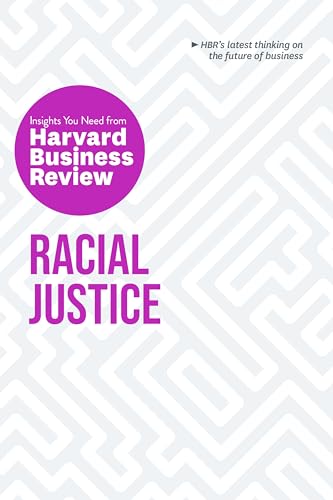 ► HBR's latest thinking on the future of business

Insights You Need from
Harvard Business Review

RACIAL JUSTICE